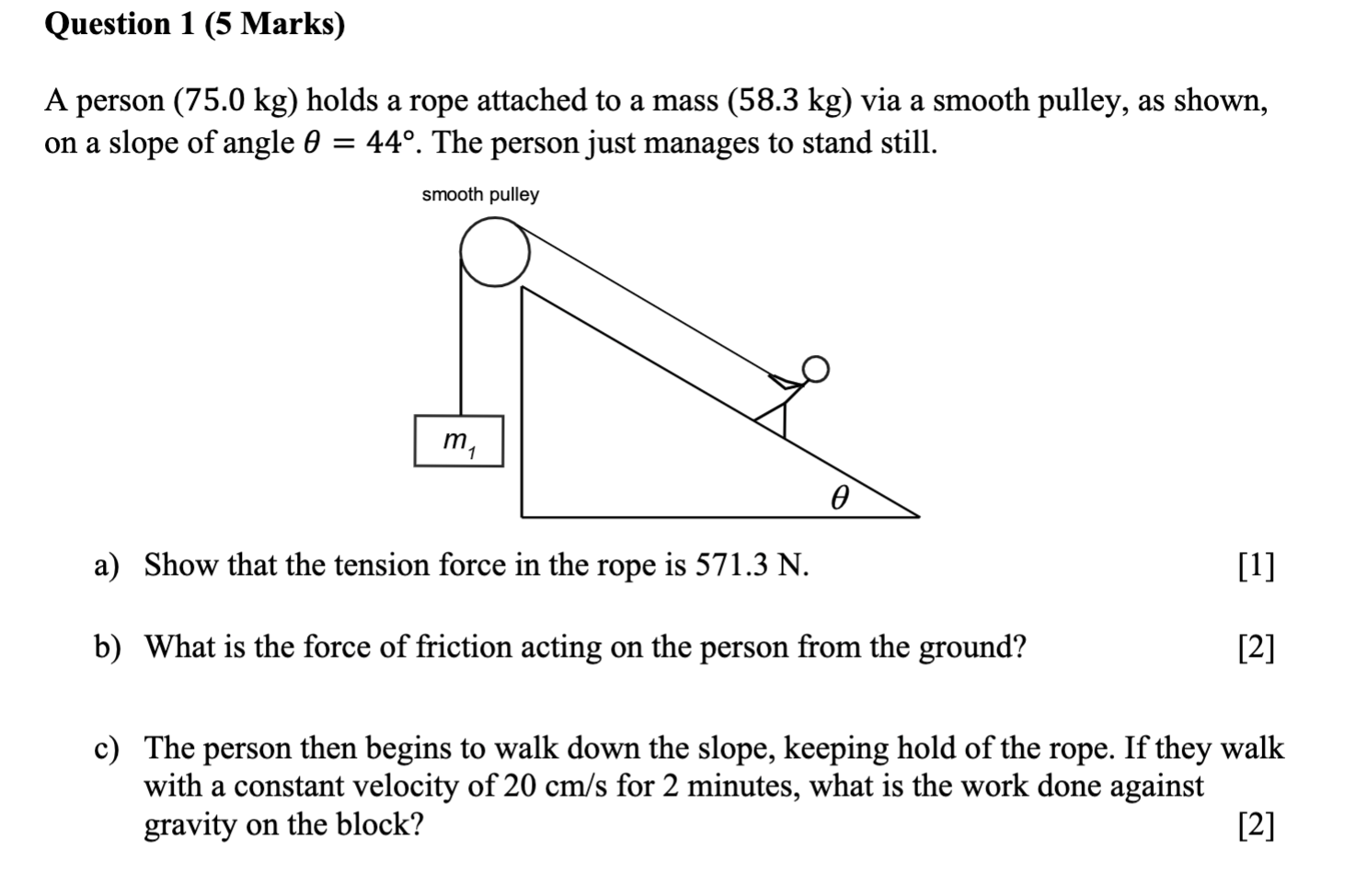 Question 1 (5 Marks)

A person (75.0 kg) holds a rope attached to a mass (58.3 kg) via a smooth pulley, as shown, on a slope of angle $\theta = 44°$. The person just manages to stand still.

smooth pulley

$m_1$

$\theta$

a) Show that the tension force in the rope is 571.3 N. [1]

b) What is the force of friction acting on the person from the ground? [2]

c) The person then begins to walk down the slope, keeping hold of the rope. If they walk with a constant velocity of 20 cm/s for 2 minutes, what is the work done against gravity on the block? [2]